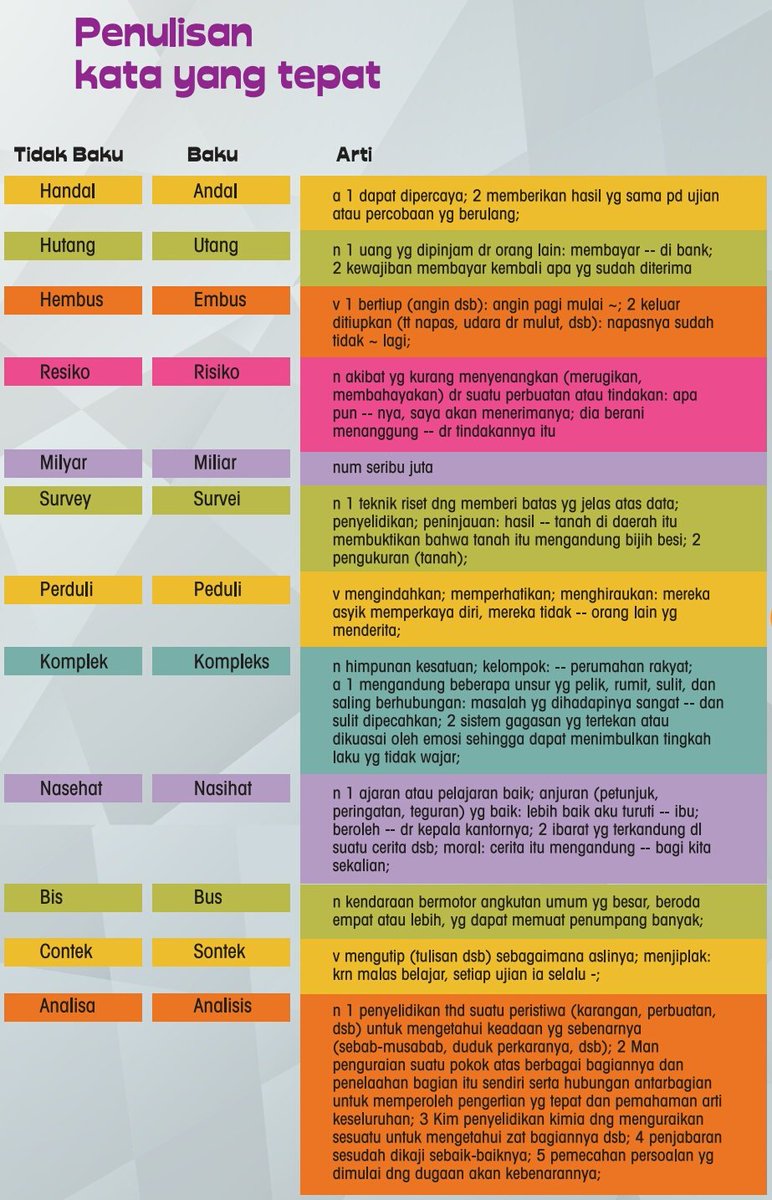 Penulisan kata yang tepat

| Tidak Baku | Baku | Arti |
|---|---|---|
| Handal | Andal | a 1 dapat dipercaya; 2 memberikan hasil yg sama pd ujian atau percobaan yg berulang; |
| Hutang | Utang | n 1 uang yg dipinjam dr orang lain: membayar -- di bank; 2 kewajiban membayar kembali apa yg sudah diterima |
| Hembus | Embus | v 1 bertiup (angin dsb): angin pagi mulai ~; 2 keluar ditiupkan (tt napas, udara dr mulut, dsb): napasnya sudah tidak ~ lagi; |
| Resiko | Risiko | n akibat yg kurang menyenangkan (merugikan, membahayakan) dr suatu perbuatan atau tindakan: apa pun -- nya, saya akan menerimanya; dia berani menanggung -- dr tindakannya itu |
| Milyar | Miliar | num seribu juta |
| Survey | Survei | n 1 teknik riset dng memberi batas yg jelas atas data; penyelidikan; peninjauan: hasil -- tanah di daerah itu membuktikan bahwa tanah itu mengandung bijih besi; 2 pengukuran (tanah); |
| Perduli | Peduli | v mengindahkan; memperhatikan; menghiraukan: mereka asyik memperkaya diri, mereka tidak -- orang lain yg menderita; |
| Komplek | Kompleks | n himpunan kesatuan; kelompok: -- perumahan rakyat; a 1 mengandung beberapa unsur yg pelik, rumit, sulit, dan saling berhubungan: masalah yg dihadapinya sangat -- dan sulit dipecahkan; 2 sistem gagasan yg tertekan atau dikuasai oleh emosi sehingga dapat menimbulkan tingkah laku yg tidak wajar; |
| Nasehat | Nasihat | n 1 ajaran atau pelajaran baik; anjuran (petunjuk, peringatan, teguran) yg baik: lebih baik aku turuti -- ibu; beroleh -- dr kepala kantornya; 2 ibarat yg terkandung dl suatu cerita dsb; moral: cerita itu mengandung -- bagi kita sekalian; |
| Bis | Bus | n kendaraan bermotor angkutan umum yg besar, beroda empat atau lebih, yg dapat memuat penumpang banyak; |
| Contek | Sontek | v mengutip (tulisan dsb) sebagaimana aslinya; menjiplak: krn malas belajar, setiap ujian ia selalu -; |
| Analisa | Analisis | n 1 penyelidikan thd suatu peristiwa (karangan, perbuatan, dsb) untuk mengetahui keadaan yg sebenarnya (sebab-musabab, duduk perkaranya, dsb); 2 Man penguraian suatu pokok atas berbagai bagiannya dan penelaahan bagian itu sendiri serta hubungan antarbagian untuk memperoleh pengertian yg tepat dan pemahaman arti keseluruhan; 3 Kim penyelidikan kimia dng menguraikan sesuatu untuk mengetahui zat bagiannya dsb; 4 penjabaran sesudah dikaji sebaik-baiknya; 5 pemecahan persoalan yg dimulai dng dugaan akan kebenarannya; |